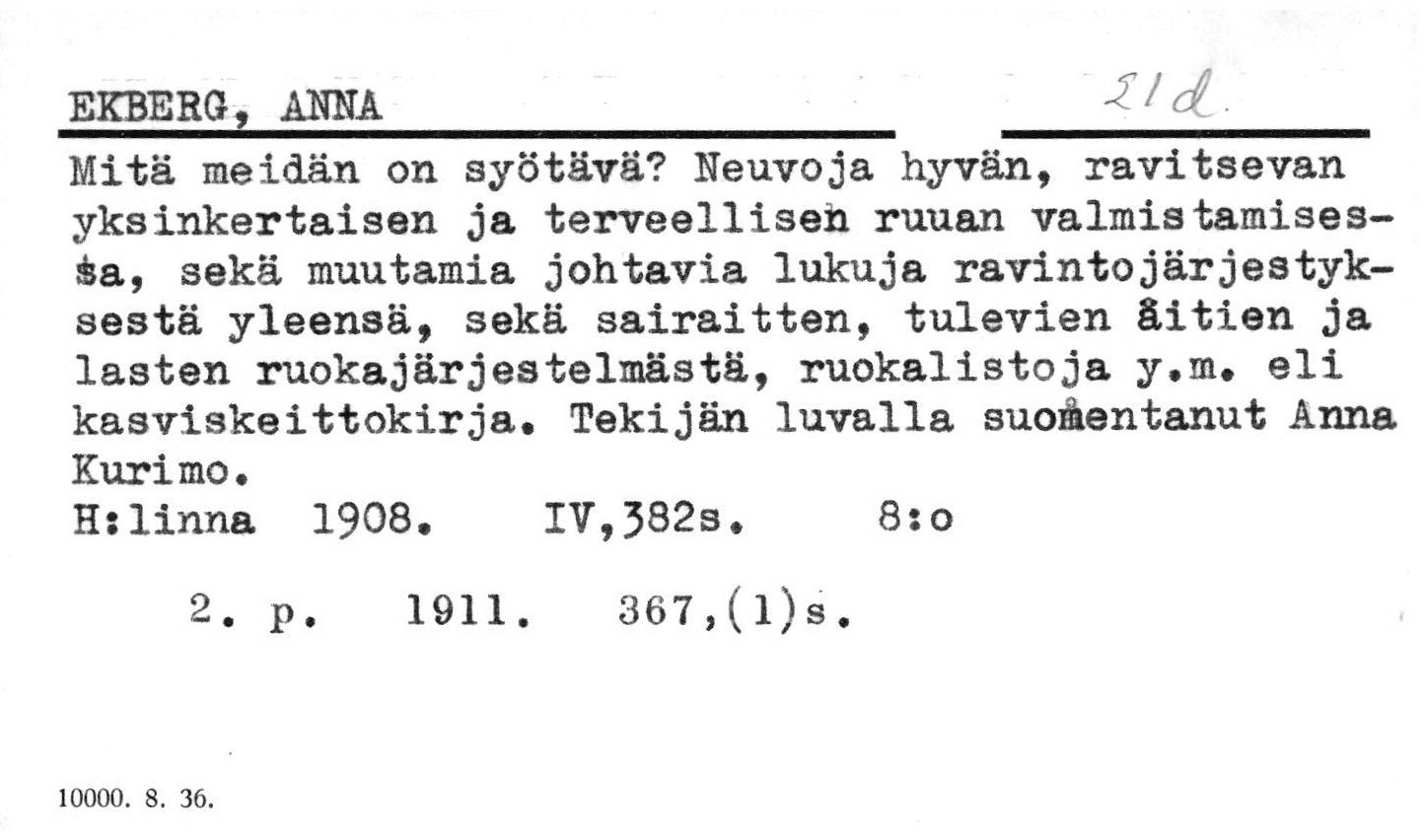 EKBERG, ANNA 21d.

Mitä meidän on syötävä? Neuvoja hyvän, ravitsevan yksinkertaisen ja terveellisen ruuan valmistamisessa, sekä muutamia johtavia lukuja ravintojärjestyksestä yleensä, sekä sairaitten, tulevien äitien ja lasten ruokajärjestelmästä, ruokalistoja y.m. eli kasviskeittokirja. Tekijän luvalla suomentanut Anna Kurimo.
H:linna 1908. IV,382s. 8:o

2. p. 1911. 367,(1)s.

10000. 8. 36.